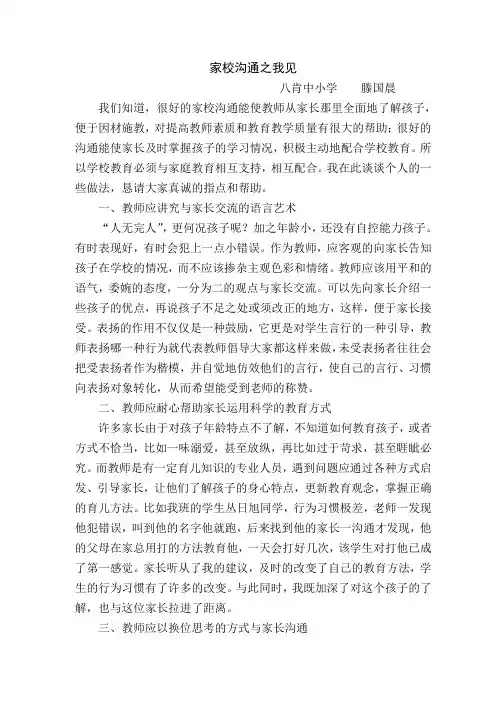 家校沟通之我见

八肯中小学　　滕国晨

我们知道，很好的家校沟通能使教师从家长那里全面地了解孩子，便于因材施教，对提高教师素质和教育教学质量有很大的帮助；很好的沟通能使家长及时掌握孩子的学习情况，积极主动地配合学校教育。所以学校教育必须与家庭教育相互支持，相互配合。我在此谈谈个人的一些做法，恳请大家真诚的指点和帮助。

一、教师应讲究与家长交流的语言艺术

“人无完人”，更何况孩子呢？加之年龄小，还没有自控能力孩子。有时表现好，有时会犯上一点小错误。作为教师，应客观的向家长告知孩子在学校的情况，而不应该掺杂主观色彩和情绪。教师应该用平和的语气，委婉的态度，一分为二的观点与家长交流。可以先向家长介绍一些孩子的优点，再说孩子不足之处或须改正的地方，这样，便于家长接受。表扬的作用不仅仅是一种鼓励，它更是对学生言行的一种引导，教师表扬哪一种行为就代表教师倡导大家都这样来做，未受表扬者往往会把受表扬者作为楷模，并自觉地仿效他们的言行，使自己的言行、习惯向表扬对象转化，从而希望能受到老师的称赞。

二、教师应耐心帮助家长运用科学的教育方式

许多家长由于对孩子年龄特点不了解，不知道如何教育孩子，或者方式不恰当，比如一味溺爱，甚至放纵，再比如过于苛求，甚至睚眦必究。而教师是有一定育儿知识的专业人员，遇到问题应通过各种方式启发、引导家长，让他们了解孩子的身心特点，更新教育观念，掌握正确的育儿方法。比如我班的学生丛日旭同学，行为习惯极差，老师一发现他犯错误，叫到他的名字他就跑，后来找到他的家长一沟通才发现，他的父母在家总用打的方法教育他，一天会打好几次，该学生对打他已成了第一感觉。家长听从了我的建议，及时的改变了自己的教育方法，学生的行为习惯有了许多的改变。与此同时，我既加深了对这个孩子的了解，也与这位家长拉进了距离。

三、教师应以换位思考的方式与家长沟通